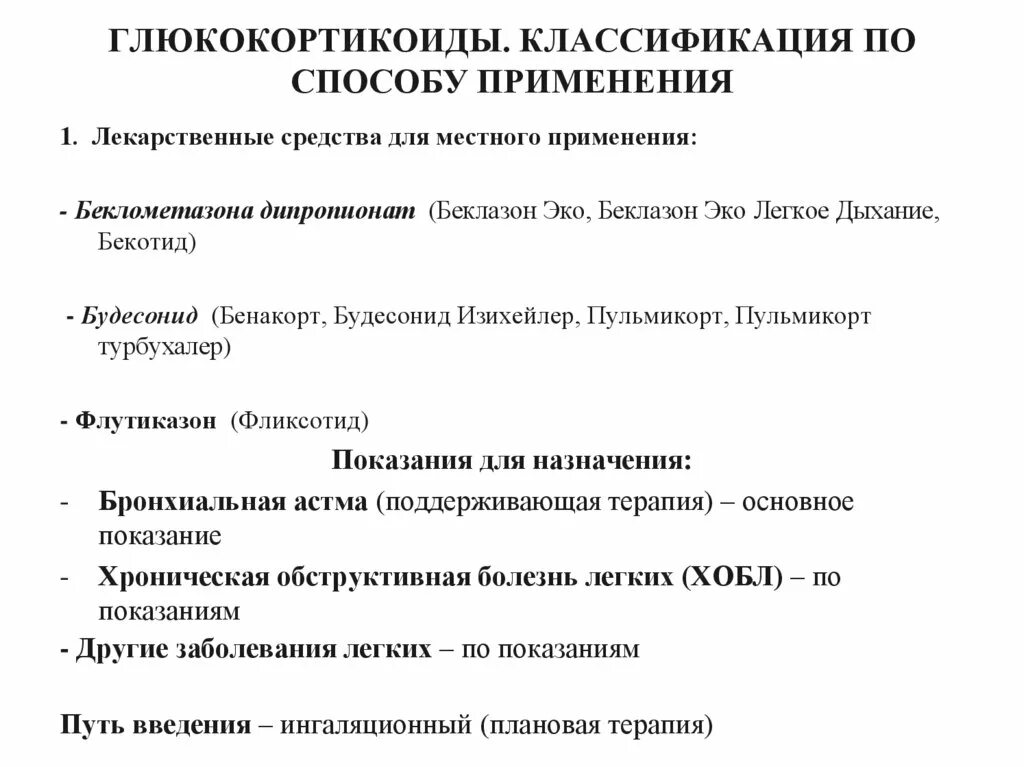 ГЛЮКОКОРТИКОИДЫ. КЛАССИФИКАЦИЯ ПО СПОСОБУ ПРИМЕНЕНИЯ

1. Лекарственные средства для местного применения:

- Беклометазона дипропионат (Беклазон Эко, Беклазон Эко Легкое Дыхание, Бекотид)

- Будесонид (Бенакорт, Будесонид Изихейлер, Пульмикорт, Пульмикорт турбухалер)

- Флутиказон (Фликсотид)

Показания для назначения:

- Бронхиальная астма (поддерживающая терапия) – основное показание

- Хроническая обструктивная болезнь легких (ХОБЛ) – по показаниям

- Другие заболевания легких – по показаниям

Путь введения – ингаляционный (плановая терапия)